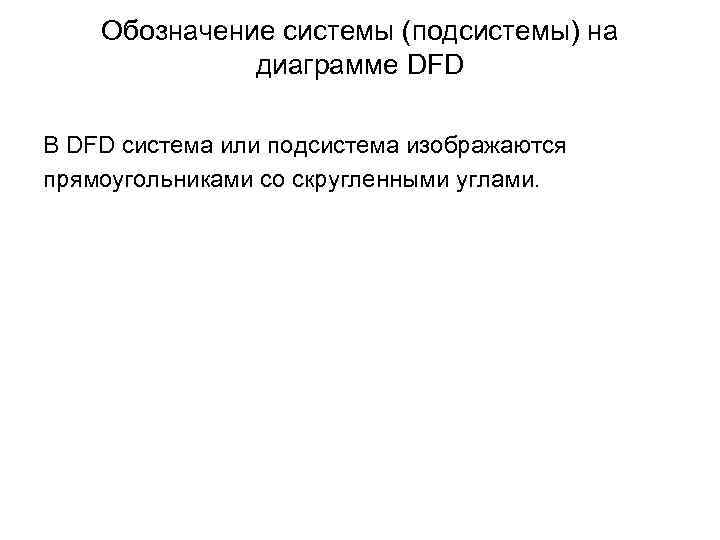 Обозначение системы (подсистемы) на диаграмме DFD

В DFD система или подсистема изображаются прямоугольниками со скругленными углами.